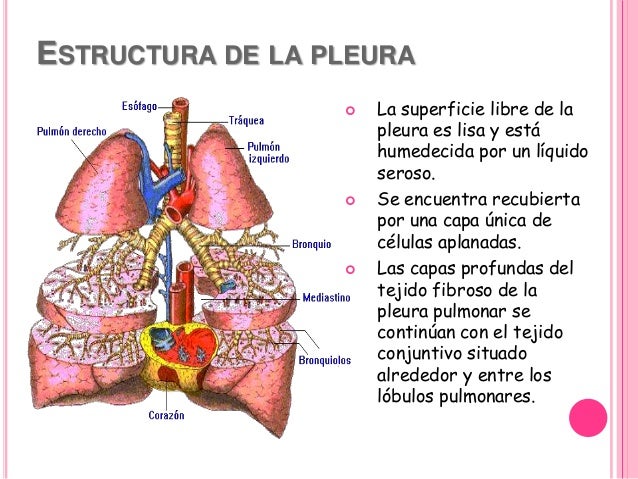 ESTRUCTURA DE LA PLEURA

Esófago
Tráquea
Pulmón derecho
Pulmón izquierdo
Bronquio
Mediastino
Bronquiolos
Corazón

La superficie libre de la pleura es lisa y está humedecida por un líquido seroso.

Se encuentra recubierta por una capa única de células aplanadas.

Las capas profundas del tejido fibroso de la pleura pulmonar se continúan con el tejido conjuntivo situado alrededor y entre los lóbulos pulmonares.